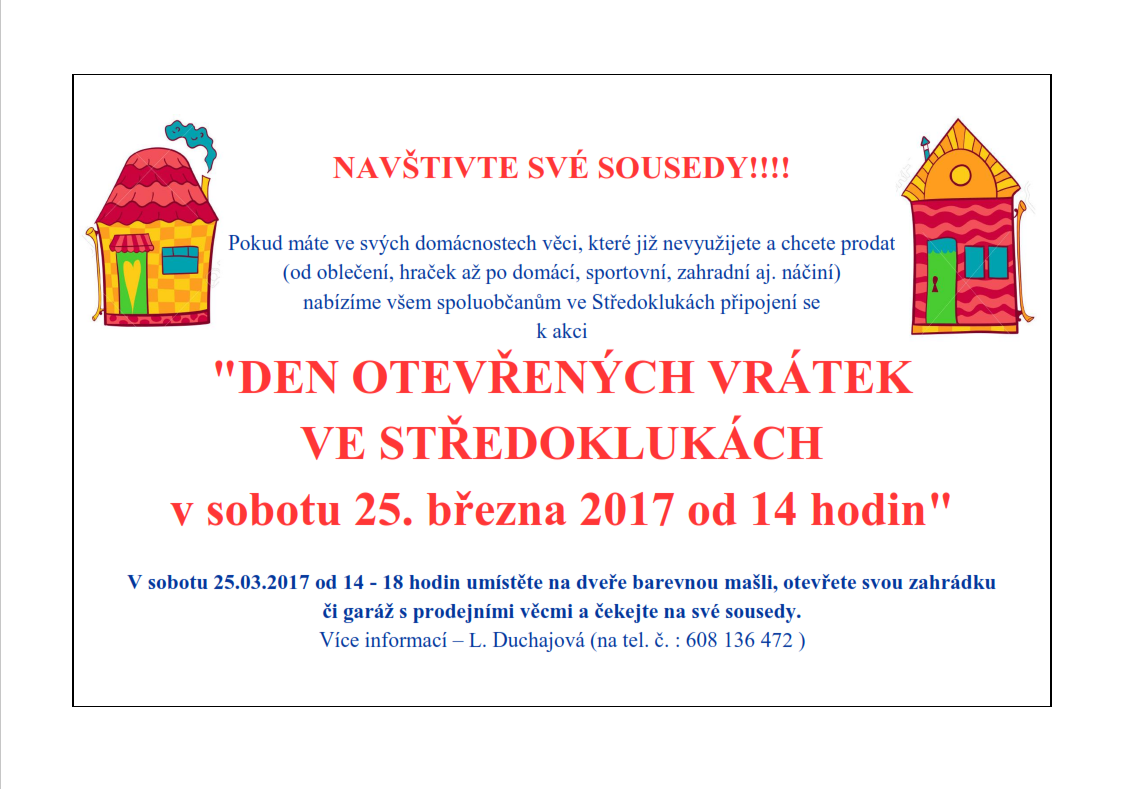 NAVŠTIVTE SVÉ SOUSEDY!!!!

Pokud máte ve svých domácnostech věci, které již nevyužijete a chcete prodat (od oblečení, hraček až po domácí, sportovní, zahradní aj. náčiní) nabízíme všem spoluobčanům ve Středoklukách připojení se k akci

"DEN OTEVŘENÝCH VRÁTEK VE STŘEDOKLUKÁCH v sobotu 25. března 2017 od 14 hodin"

V sobotu 25.03.2017 od 14 - 18 hodin umístěte na dveře barevnou mašli, otevřete svou zahrádku či garáž s prodejními věcmi a čekejte na své sousedy.
Více informací – L. Duchajová (na tel. č. : 608 136 472 )